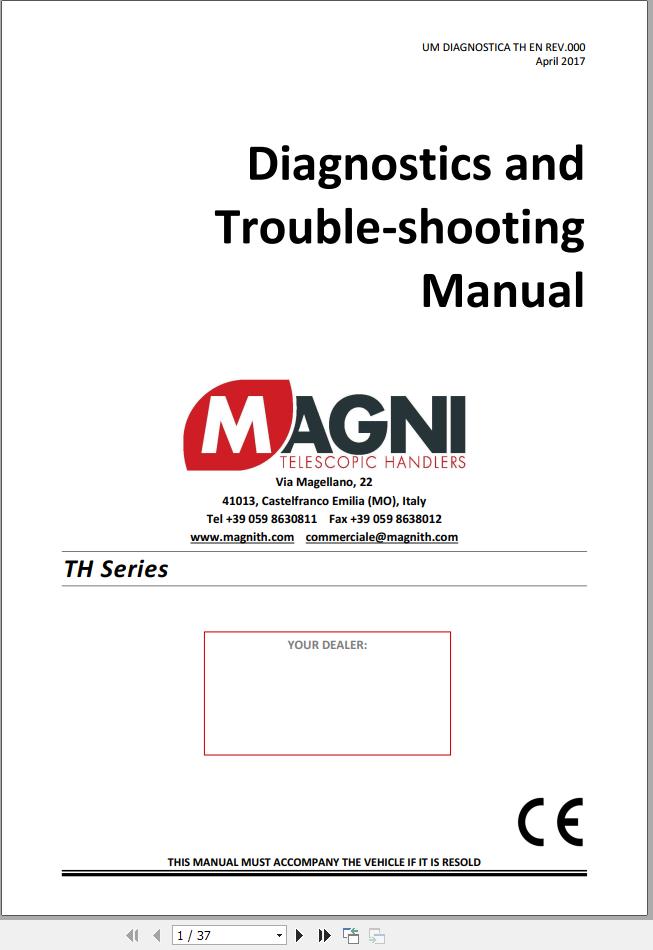 UM DIAGNOSTICA TH EN REV.000
April 2017

Diagnostics and Trouble-shooting Manual

MAGNI
TELESCOPIC HANDLERS

Via Magellano, 22
41013, Castelfranco Emilia (MO), Italy
Tel +39 059 8630811 Fax +39 059 8638012
www.magnith.com commerciale@magnith.com

TH Series

YOUR DEALER:

CE

THIS MANUAL MUST ACCOMPANY THE VEHICLE IF IT IS RESOLD

1 / 37